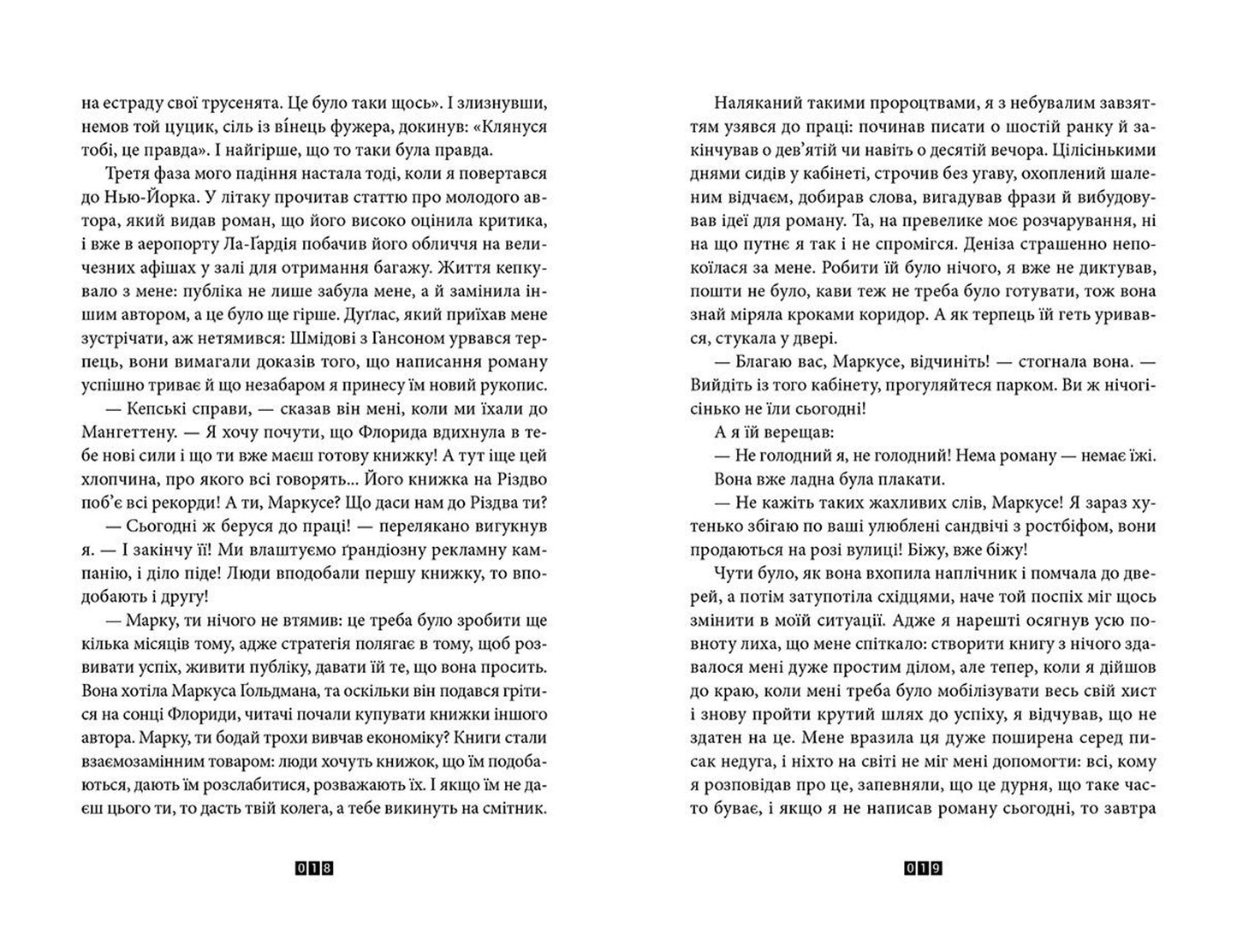 на естраду свої трусенята. Це було таки щось». І злизнувши, немов той цуцик, сіль із вінець фужера, докинув: «Клянуся тобі, це правда». І найгірше, що то таки була правда.

Третя фаза мого падіння настала тоді, коли я повертався до Нью-Йорка. У літаку прочитав статтю про молодого автора, який видав роман, що його високо оцінила критика, і вже в аеропорту Ла-Ґардія побачив його обличчя на величезних афішах у залі для отримання багажу. Життя кепкувало з мене: публіка не лише забула мене, а й замінила іншим автором, а це було ще гірше. Дуґлас, який приїхав мене зустрічати, аж нетямився: Шмідові з Гансоном урвався терпець, вони вимагали доказів того, що написання роману успішно триває й що незабаром я принесу їм новий рукопис.

— Кепські справи, — сказав він мені, коли ми їхали до Мангеттену. — Я хочу почути, що Флорида вдихнула в тебе нові сили і що ти вже маєш готову книжку! А тут іще цей хлопчина, про якого всі говорять... Його книжка на Різдво поб'є всі рекорди! А ти, Маркусе? Що даси нам до Різдва ти?

— Сьогодні ж беруся до праці! — перелякано вигукнув я. — І закінчу її! Ми влаштуємо ґрандіозну рекламну кампанію, і діло піде! Люди вподобали першу книжку, то вподобають і другу!

— Марку, ти нічого не втямив: це треба було зробити ще кілька місяців тому, адже стратегія полягає в тому, щоб розвивати успіх, живити публіку, давати їй те, що вона просить. Вона хотіла Маркуса Ґольдмана, та оскільки він подався грітися на сонці Флориди, читачі почали купувати книжки іншого автора. Марку, ти бодай трохи вивчав економіку? Книги стали взаємозамінним товаром: люди хочуть книжок, що їм подобаються, дають їм розслабитися, розважають їх. І якщо їм не даєш цього ти, то дасть твій колега, а тебе викинуть на смітник.

018

Наляканий такими пророцтвами, я з небувалим завзяттям узявся до праці: починав писати о шостій ранку й закінчував о дев'ятій чи навіть о десятій вечора. Цілісінькими днями сидів у кабінеті, строчив без угаву, охоплений шаленим відчаєм, добирав слова, вигадував фрази й вибудовував ідеї для роману. Та, на превелике моє розчарування, ні на що путнє я так і не спромігся. Деніза страшенно непокоїлася за мене. Робити їй було нічого, я вже не диктував, пошти не було, кави теж не треба було готувати, тож вона знай міряла кроками коридор. А як терпець їй геть уривався, стукала у двері.

— Благаю вас, Маркусе, відчиніть! — стогнала вона. — Вийдіть із того кабінету, прогуляйтеся парком. Ви ж нічогісінько не їли сьогодні!

А я їй верещав:

— Не голодний я, не голодний! Нема роману — немає їжі.

Вона вже ладна була плакати.

— Не кажіть таких жахливих слів, Маркусе! Я зараз хутенько збігаю по ваші улюблені сандвічі з ростбіфом, вони продаються на розі вулиці! Біжу, вже біжу!

Чути було, як вона вхопила наплічник і помчала до дверей, а потім затупотіла східцями, наче той поспіх міг щось змінити в моїй ситуації. Адже я нарешті осягнув усю повноту лиха, що мене спіткало: створити книгу з нічого здавалося мені дуже простим ділом, але тепер, коли я дійшов до краю, коли мені треба було мобілізувати весь свій хист і знову пройти крутий шлях до успіху, я відчував, що не здатен на це. Мене вразила ця дуже поширена серед писак недуга, і ніхто на світі не міг мені допомогти: всі, кому я розповідав про це, запевняли, що це дурня, що таке часто буває, і якщо я не написав роману сьогодні, то завтра

019